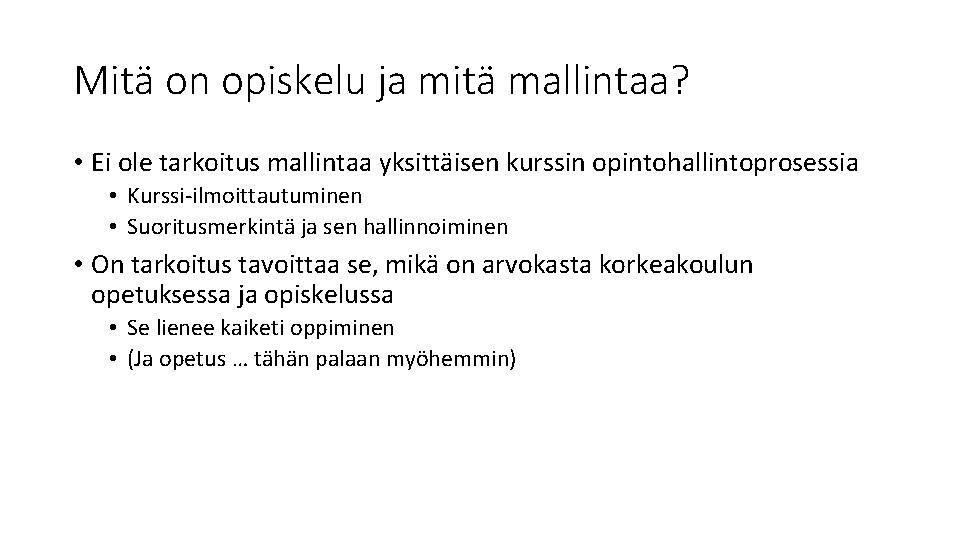 Mitä on opiskelu ja mitä mallintaa?

• Ei ole tarkoitus mallintaa yksittäisen kurssin opintohallintoprosessia
  • Kurssi-ilmoittautuminen
  • Suoritusmerkintä ja sen hallinnoiminen
• On tarkoitus tavoittaa se, mikä on arvokasta korkeakoulun opetuksessa ja opiskelussa
  • Se lienee kaiketi oppiminen
  • (Ja opetus … tähän palaan myöhemmin)